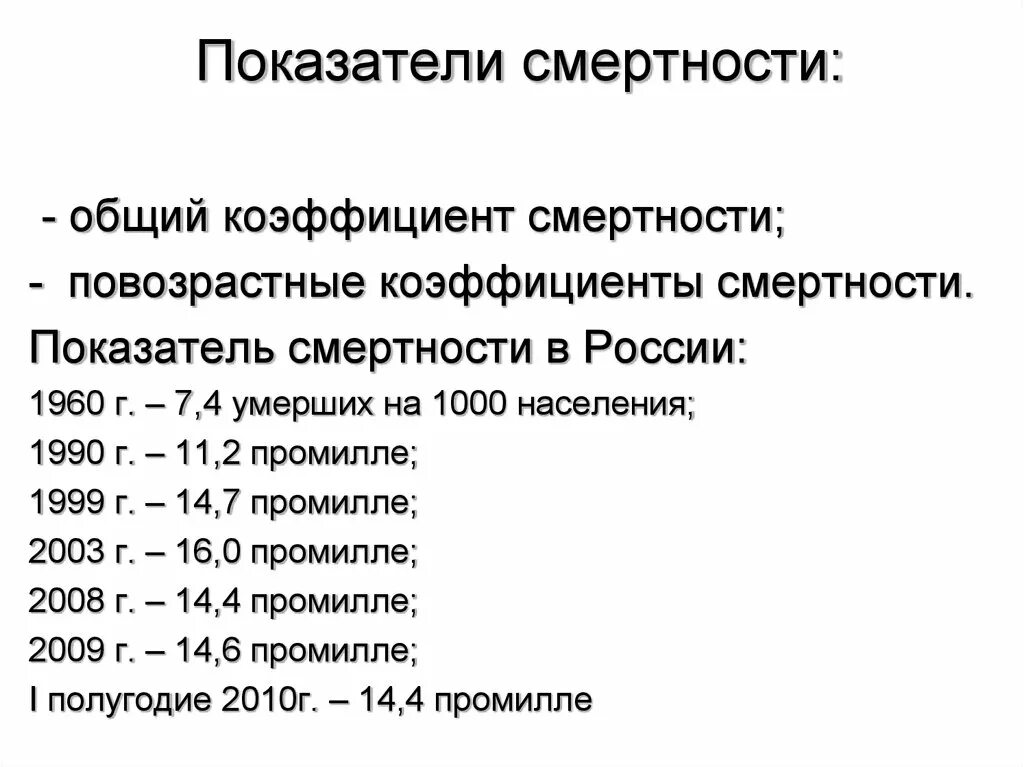 Показатели смертности:

- общий коэффициент смертности;
- повозрастные коэффициенты смертности.
Показатель смертности в России:
1960 г. – 7,4 умерших на 1000 населения;
1990 г. – 11,2 промилле;
1999 г. – 14,7 промилле;
2003 г. – 16,0 промилле;
2008 г. – 14,4 промилле;
2009 г. – 14,6 промилле;
I полугодие 2010г. – 14,4 промилле